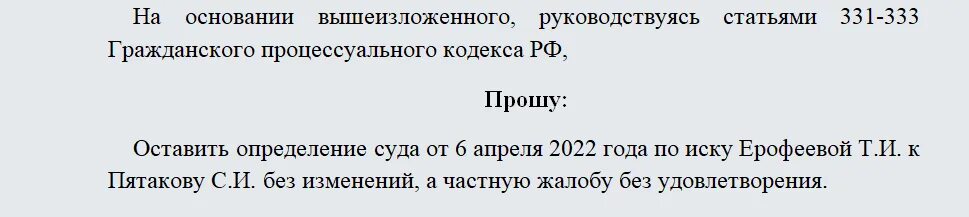 На основании вышеизложенного, руководствуясь статьями 331-333 Гражданского процессуального кодекса РФ,

Прошу:

Оставить определение суда от 6 апреля 2022 года по иску Ерофеевой Т.И. к Пятакову С.И. без изменений, а частную жалобу без удовлетворения.